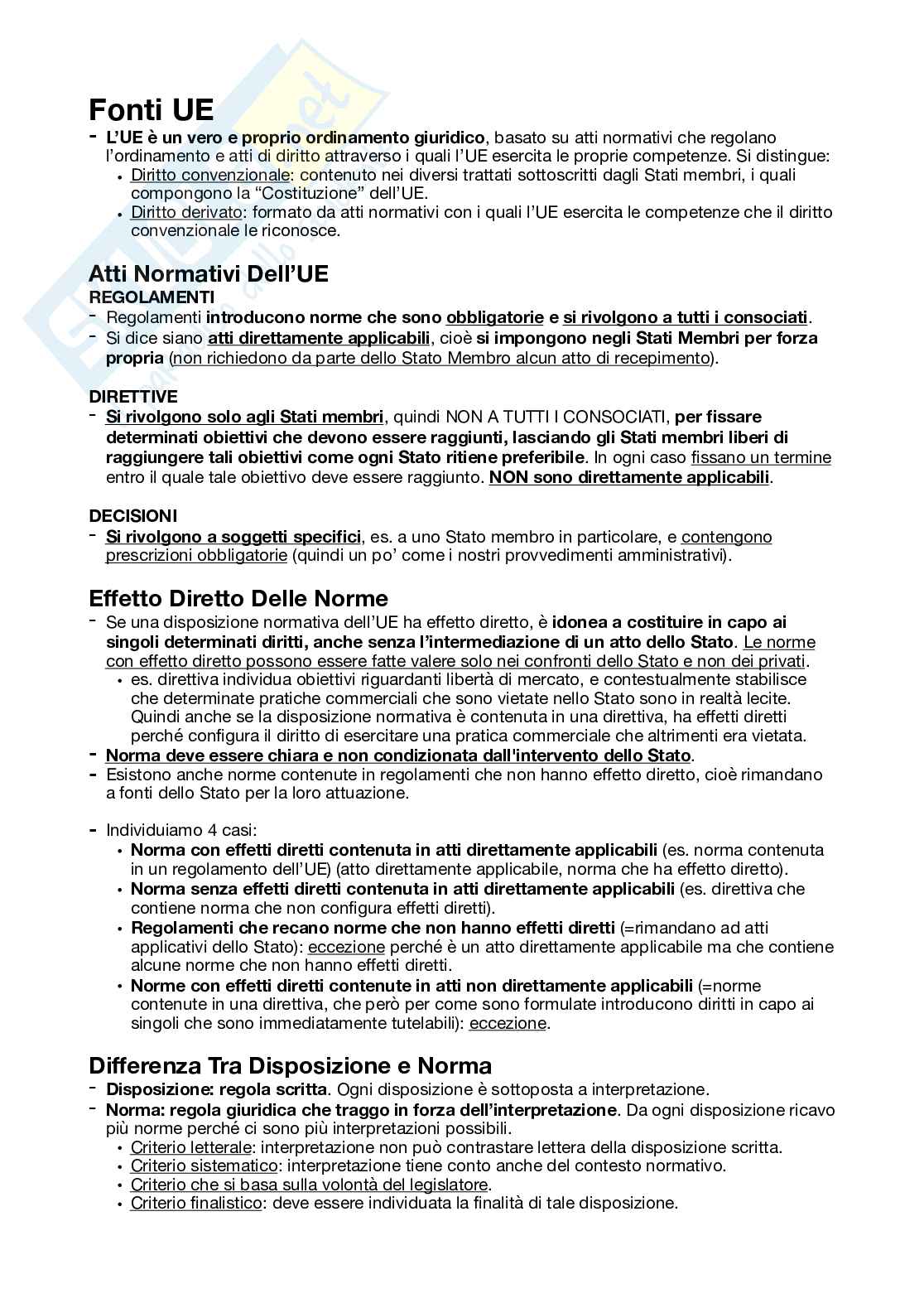 Fonti UE

- L'UE è un vero e proprio ordinamento giuridico, basato su atti normativi che regolano l'ordinamento e atti di diritto attraverso i quali l'UE esercita le proprie competenze. Si distingue:
 • Diritto convenzionale: contenuto nei diversi trattati sottoscritti dagli Stati membri, i quali compongono la "Costituzione" dell'UE.
 • Diritto derivato: formato da atti normativi con i quali l'UE esercita le competenze che il diritto convenzionale le riconosce.

Atti Normativi Dell'UE

REGOLAMENTI
- Regolamenti introducono norme che sono obbligatorie e si rivolgono a tutti i consociati.
- Si dice siano atti direttamente applicabili, cioè si impongono negli Stati Membri per forza propria (non richiedono da parte dello Stato Membro alcun atto di recepimento).

DIRETTIVE
- Si rivolgono solo agli Stati membri, quindi NON A TUTTI I CONSOCIATI, per fissare determinati obiettivi che devono essere raggiunti, lasciando gli Stati membri liberi di raggiungere tali obiettivi come ogni Stato ritiene preferibile. In ogni caso fissano un termine entro il quale tale obiettivo deve essere raggiunto. NON sono direttamente applicabili.

DECISIONI
- Si rivolgono a soggetti specifici, es. a uno Stato membro in particolare, e contengono prescrizioni obbligatorie (quindi un po' come i nostri provvedimenti amministrativi).

Effetto Diretto Delle Norme

- Se una disposizione normativa dell'UE ha effetto diretto, è idonea a costituire in capo ai singoli determinati diritti, anche senza l'intermediazione di un atto dello Stato. Le norme con effetto diretto possono essere fatte valere solo nei confronti dello Stato e non dei privati.
 • es. direttiva individua obiettivi riguardanti libertà di mercato, e contestualmente stabilisce che determinate pratiche commerciali che sono vietate nello Stato sono in realtà lecite. Quindi anche se la disposizione normativa è contenuta in una direttiva, ha effetti diretti perché configura il diritto di esercitare una pratica commerciale che altrimenti era vietata.
- Norma deve essere chiara e non condizionata dall'intervento dello Stato.
- Esistono anche norme contenute in regolamenti che non hanno effetto diretto, cioè rimandano a fonti dello Stato per la loro attuazione.

- Individuiamo 4 casi:
 • Norma con effetti diretti contenuta in atti direttamente applicabili (es. norma contenuta in un regolamento dell'UE) (atto direttamente applicabile, norma che ha effetto diretto).
 • Norma senza effetti diretti contenuta in atti direttamente applicabili (es. direttiva che contiene norma che non configura effetti diretti).
 • Regolamenti che recano norme che non hanno effetti diretti (=rimandano ad atti applicativi dello Stato): eccezione perché è un atto direttamente applicabile ma che contiene alcune norme che non hanno effetti diretti.
 • Norme con effetti diretti contenute in atti non direttamente applicabili (=norme contenute in una direttiva, che però per come sono formulate introducono diritti in capo ai singoli che sono immediatamente tutelabili): eccezione.

Differenza Tra Disposizione e Norma

- Disposizione: regola scritta. Ogni disposizione è sottoposta a interpretazione.
- Norma: regola giuridica che traggo in forza dell'interpretazione. Da ogni disposizione ricavo più norme perché ci sono più interpretazioni possibili.
 • Criterio letterale: interpretazione non può contrastare lettera della disposizione scritta.
 • Criterio sistematico: interpretazione tiene conto anche del contesto normativo.
 • Criterio che si basa sulla volontà del legislatore.
 • Criterio finalistico: deve essere individuata la finalità di tale disposizione.